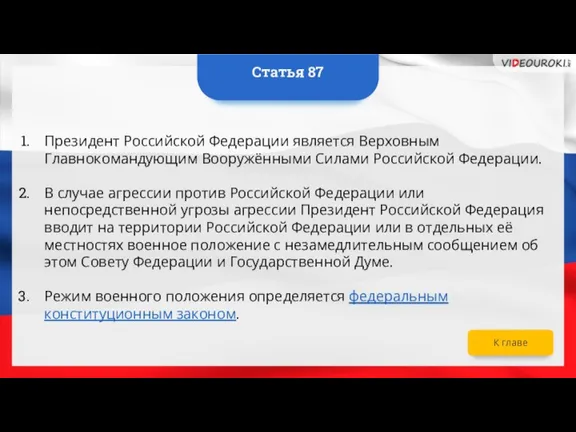 VIDEOUROKI

Статья 87

1. Президент Российской Федерации является Верховным Главнокомандующим Вооружёнными Силами Российской Федерации.

2. В случае агрессии против Российской Федерации или непосредственной угрозы агрессии Президент Российской Федерация вводит на территории Российской Федерации или в отдельных её местностях военное положение с незамедлительным сообщением об этом Совету Федерации и Государственной Думе.

3. Режим военного положения определяется федеральным конституционным законом.

К главе